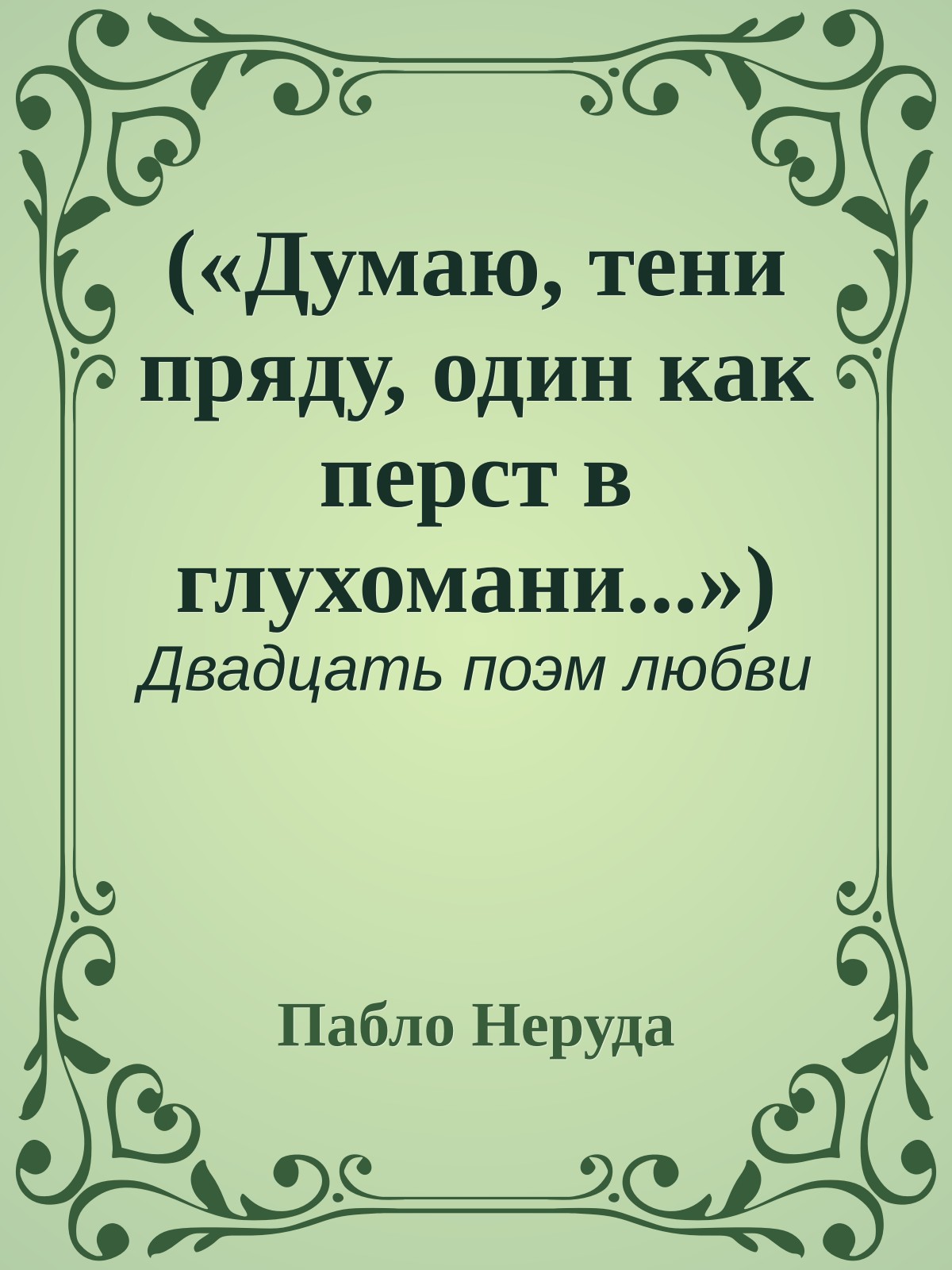 («Думаю, тени пряду, один как перст в глухомани...»)
Двадцать поэм любви

Пабло Неруда